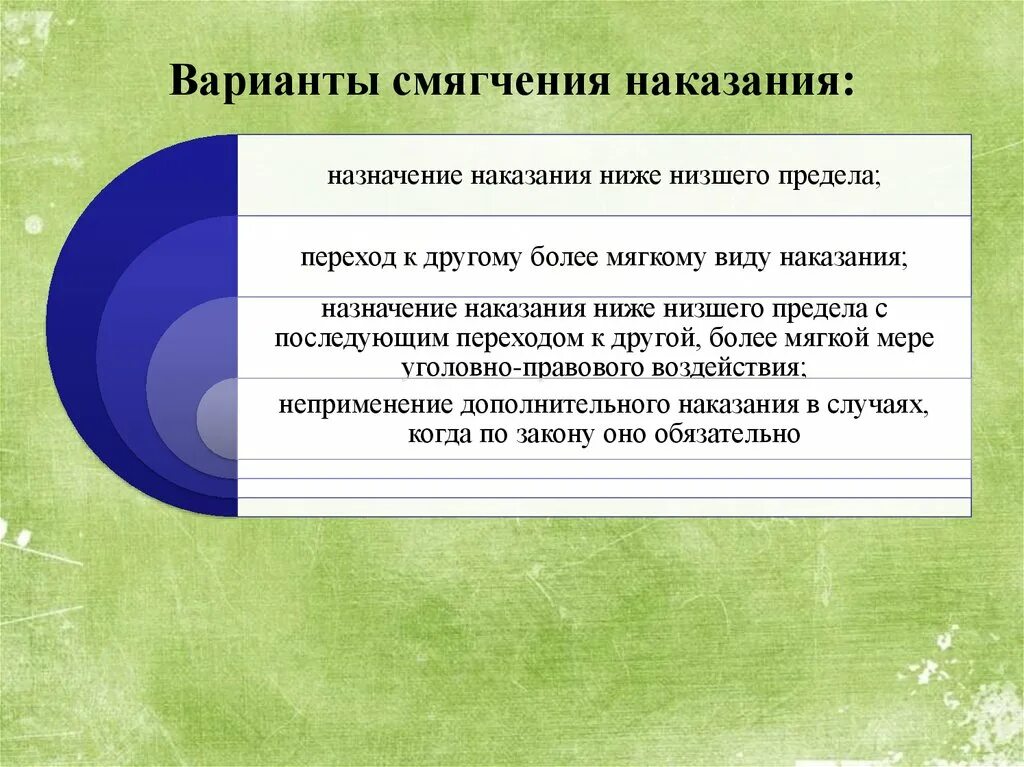 Варианты смягчения наказания:

назначение наказания ниже низшего предела;

переход к другому более мягкому виду наказания;

назначение наказания ниже низшего предела с последующим переходом к другой, более мягкой мере уголовно-правового воздействия;

неприменение дополнительного наказания в случаях, когда по закону оно обязательно